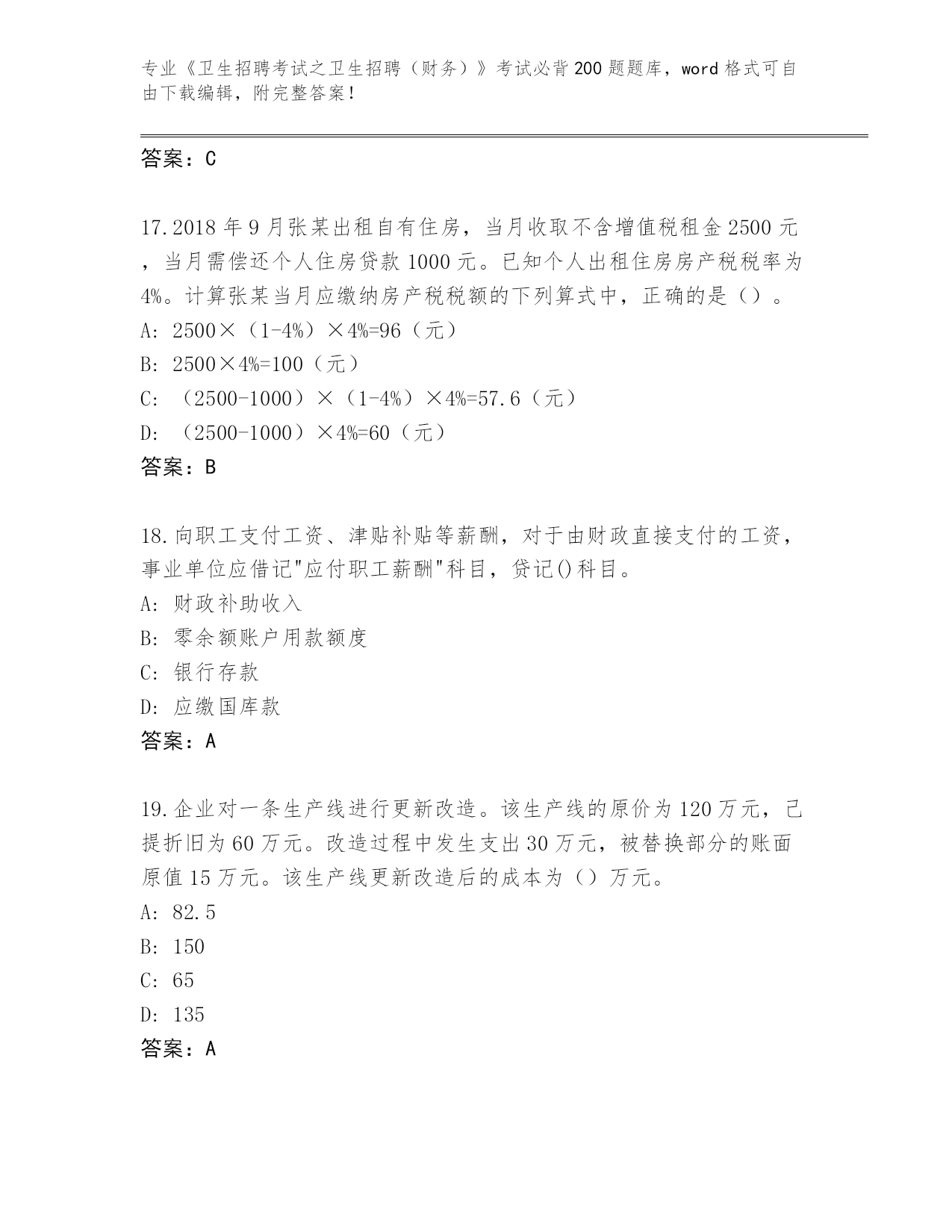 专业《卫生招聘考试之卫生招聘（财务）》考试必背200题题库，word格式可自由下载编辑，附完整答案！

答案：C

17.2018年9月张某出租自有住房，当月收取不含增值税租金2500元，当月需偿还个人住房贷款1000元。已知个人出租住房房产税税率为4%。计算张某当月应缴纳房产税税额的下列算式中，正确的是（）。
A: 2500×（1-4%）×4%=96（元）
B: 2500×4%=100（元）
C: （2500-1000）×（1-4%）×4%=57.6（元）
D: （2500-1000）×4%=60（元）
答案：B

18.向职工支付工资、津贴补贴等薪酬，对于由财政直接支付的工资，事业单位应借记"应付职工薪酬"科目，贷记()科目。
A: 财政补助收入
B: 零余额账户用款额度
C: 银行存款
D: 应缴国库款
答案：A

19.企业对一条生产线进行更新改造。该生产线的原价为120万元，已提折旧为60万元。改造过程中发生支出30万元，被替换部分的账面原值15万元。该生产线更新改造后的成本为（）万元。
A: 82.5
B: 150
C: 65
D: 135
答案：A